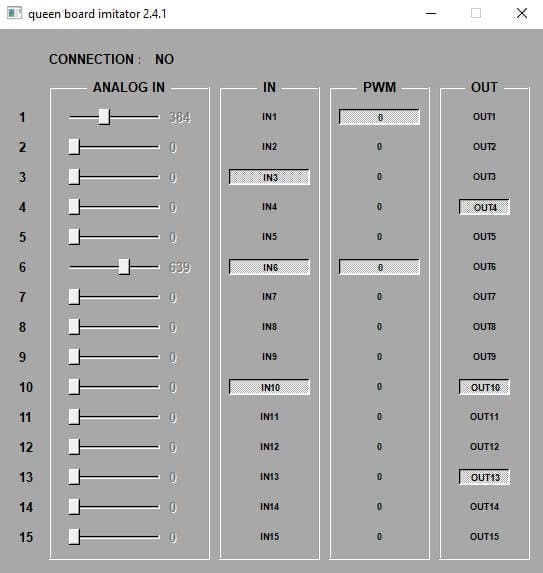 queen board imitator 2.4.1

CONNECTION : NO

| | ANALOG IN | IN | PWM | OUT |
|---|---|---|---|---|
| 1 | 384 | IN1 | 0 | OUT1 |
| 2 | 0 | IN2 | 0 | OUT2 |
| 3 | 0 | IN3 | 0 | OUT3 |
| 4 | 0 | IN4 | 0 | OUT4 |
| 5 | 0 | IN5 | 0 | OUT5 |
| 6 | 639 | IN6 | 0 | OUT6 |
| 7 | 0 | IN7 | 0 | OUT7 |
| 8 | 0 | IN8 | 0 | OUT8 |
| 9 | 0 | IN9 | 0 | OUT9 |
| 10 | 0 | IN10 | 0 | OUT10 |
| 11 | 0 | IN11 | 0 | OUT11 |
| 12 | 0 | IN12 | 0 | OUT12 |
| 13 | 0 | IN13 | 0 | OUT13 |
| 14 | 0 | IN14 | 0 | OUT14 |
| 15 | 0 | IN15 | 0 | OUT15 |